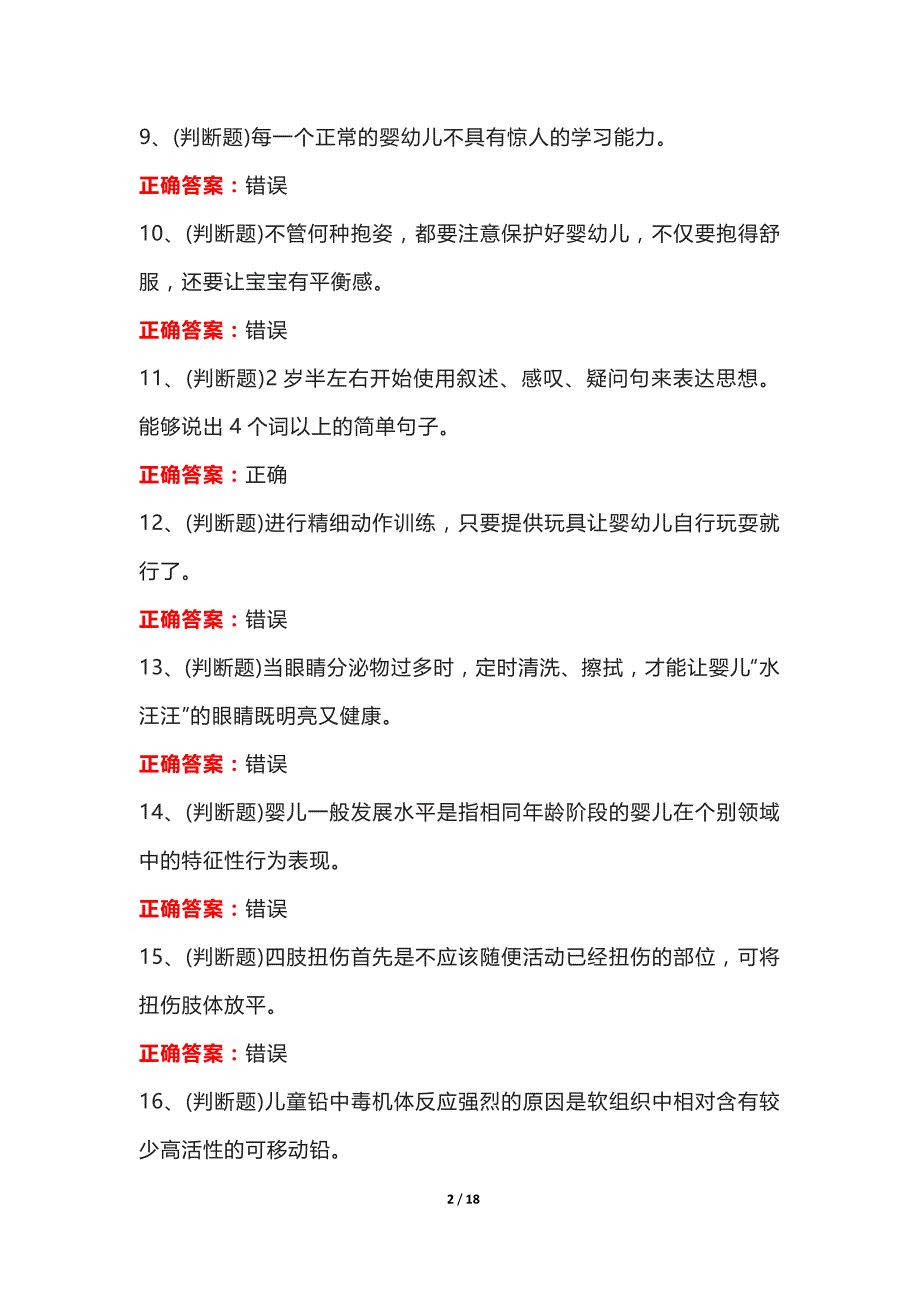 9、(判断题)每一个正常的婴幼儿不具有惊人的学习能力。

正确答案：错误

10、(判断题)不管何种抱姿，都要注意保护好婴幼儿，不仅要抱得舒服，还要让宝宝有平衡感。

正确答案：错误

11、(判断题)2 岁半左右开始使用叙述、感叹、疑问句来表达思想。能够说出 4 个词以上的简单句子。

正确答案：正确

12、(判断题)进行精细动作训练，只要提供玩具让婴幼儿自行玩耍就行了。

正确答案：错误

13、(判断题)当眼睛分泌物过多时，定时清洗、擦拭，才能让婴儿“水汪汪”的眼睛既明亮又健康。

正确答案：错误

14、(判断题)婴儿一般发展水平是指相同年龄阶段的婴儿在个别领域中的特征性行为表现。

正确答案：错误

15、(判断题)四肢扭伤首先是不应该随便活动已经扭伤的部位，可将扭伤肢体放平。

正确答案：错误

16、(判断题)儿童铅中毒机体反应强烈的原因是软组织中相对含有较少高活性的可移动铅。

2 / 18